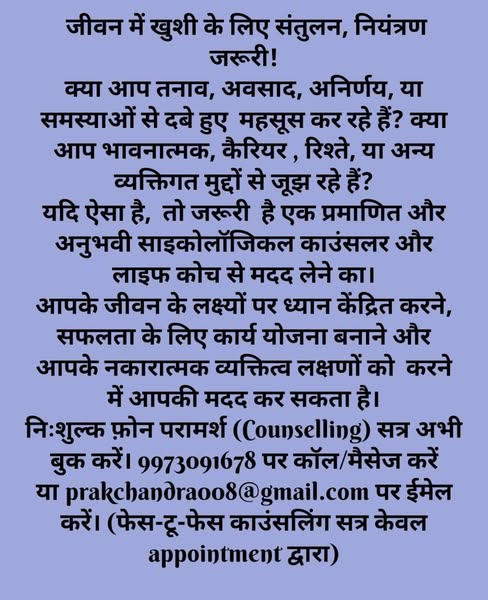 जीवन में खुशी के लिए संतुलन, नियंत्रण जरूरी!
क्या आप तनाव, अवसाद, अनिर्णय, या समस्याओं से दबे हुए  महसूस कर रहे हैं? क्या आप भावनात्मक, कैरियर , रिश्ते, या अन्य व्यक्तिगत मुद्दों से जूझ रहे हैं?
यदि ऐसा है,  तो जरूरी  है एक प्रमाणित और अनुभवी साइकोलॉजिकल काउंसलर और लाइफ कोच से मदद लेने का।
आपके जीवन के लक्ष्यों पर ध्यान केंद्रित करने, सफलता के लिए कार्य योजना बनाने और आपके नकारात्मक व्यक्तित्व लक्षणों को  करने में आपकी मदद कर सकता है।
निःशुल्क फ़ोन परामर्श (Counselling) सत्र अभी बुक करें। 9973091678 पर कॉल/मैसेज करें या prakchandra008@gmail.com पर ईमेल करें। (फेस-टू-फेस काउंसलिंग सत्र केवल appointment द्वारा)